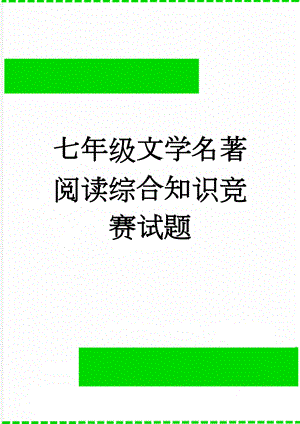 七年级文学名著阅读综合知识竞赛试题